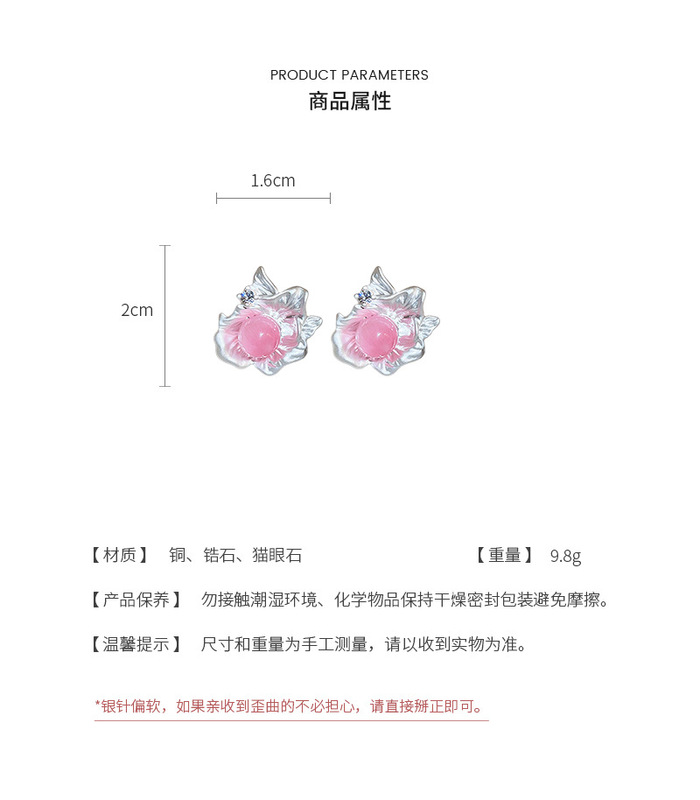 PRODUCT PARAMETERS
商品属性

1.6cm

2cm

【材质】 铜、锆石、猫眼石 【重量】 9.8g

【产品保养】 勿接触潮湿环境、化学物品保持干燥密封包装避免摩擦。

【温馨提示】 尺寸和重量为手工测量，请以收到实物为准。

*银针偏软，如果亲收到歪曲的不必担心，请直接掰正即可。